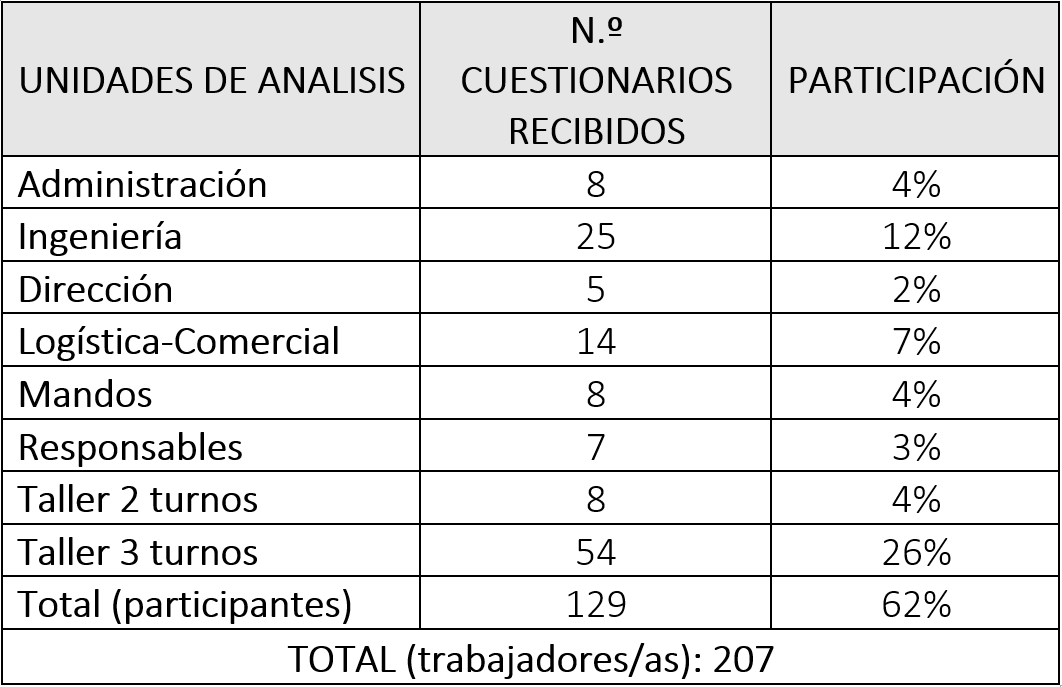 | UNIDADES DE ANALISIS | N.º CUESTIONARIOS RECIBIDOS | PARTICIPACIÓN |
|---|---|---|
| Administración | 8 | 4% |
| Ingeniería | 25 | 12% |
| Dirección | 5 | 2% |
| Logística-Comercial | 14 | 7% |
| Mandos | 8 | 4% |
| Responsables | 7 | 3% |
| Taller 2 turnos | 8 | 4% |
| Taller 3 turnos | 54 | 26% |
| Total (participantes) | 129 | 62% |
| TOTAL (trabajadores/as): 207 | | |